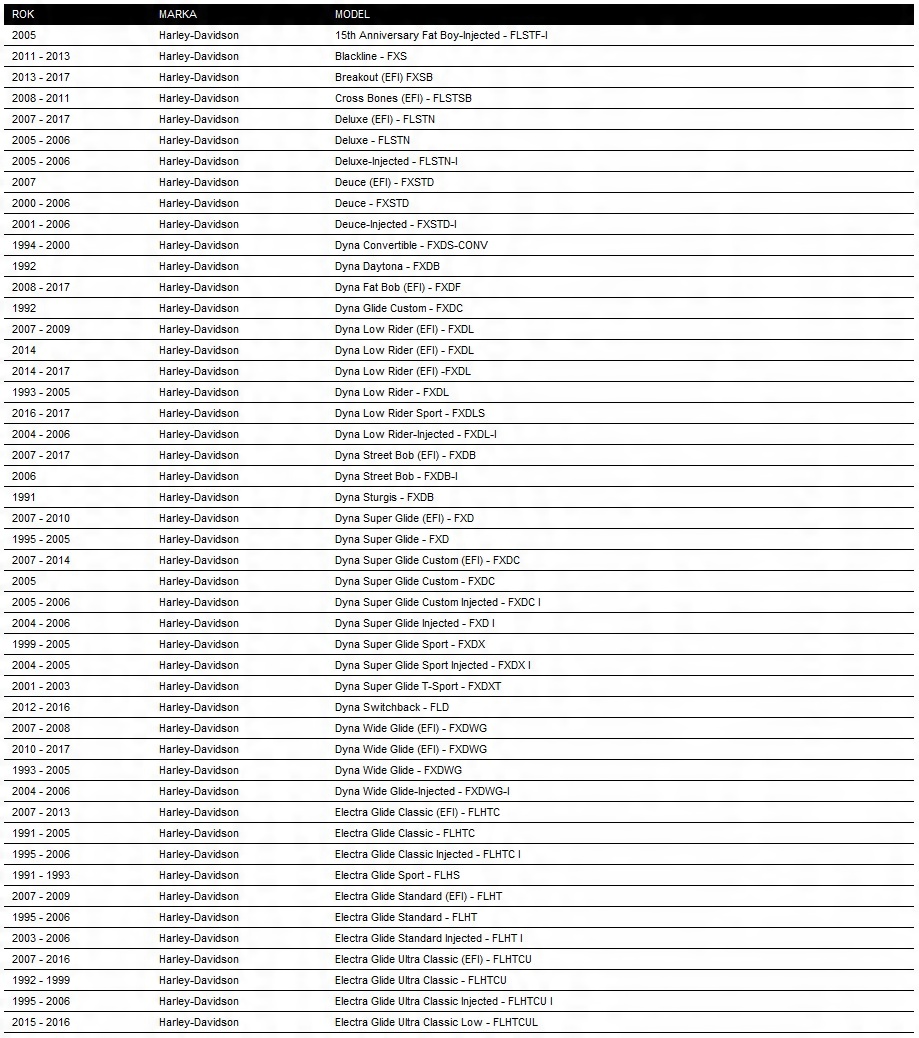 | ROK | MARKA | MODEL |
|---|---|---|
| 2005 | Harley-Davidson | 15th Anniversary Fat Boy-Injected - FLSTF-I |
| 2011 - 2013 | Harley-Davidson | Blackline - FXS |
| 2013 - 2017 | Harley-Davidson | Breakout (EFI) FXSB |
| 2008 - 2011 | Harley-Davidson | Cross Bones (EFI) - FLSTSB |
| 2007 - 2017 | Harley-Davidson | Deluxe (EFI) - FLSTN |
| 2005 - 2006 | Harley-Davidson | Deluxe - FLSTN |
| 2005 - 2006 | Harley-Davidson | Deluxe-Injected - FLSTN-I |
| 2007 | Harley-Davidson | Deuce (EFI) - FXSTD |
| 2000 - 2006 | Harley-Davidson | Deuce - FXSTD |
| 2001 - 2006 | Harley-Davidson | Deuce-Injected - FXSTD-I |
| 1994 - 2000 | Harley-Davidson | Dyna Convertible - FXDS-CONV |
| 1992 | Harley-Davidson | Dyna Daytona - FXDB |
| 2008 - 2017 | Harley-Davidson | Dyna Fat Bob (EFI) - FXDF |
| 1992 | Harley-Davidson | Dyna Glide Custom - FXDC |
| 2007 - 2009 | Harley-Davidson | Dyna Low Rider (EFI) - FXDL |
| 2014 | Harley-Davidson | Dyna Low Rider (EFI) - FXDL |
| 2014 - 2017 | Harley-Davidson | Dyna Low Rider (EFI) -FXDL |
| 1993 - 2005 | Harley-Davidson | Dyna Low Rider - FXDL |
| 2016 - 2017 | Harley-Davidson | Dyna Low Rider Sport - FXDLS |
| 2004 - 2006 | Harley-Davidson | Dyna Low Rider-Injected - FXDL-I |
| 2007 - 2017 | Harley-Davidson | Dyna Street Bob (EFI) - FXDB |
| 2006 | Harley-Davidson | Dyna Street Bob - FXDB-I |
| 1991 | Harley-Davidson | Dyna Sturgis - FXDB |
| 2007 - 2010 | Harley-Davidson | Dyna Super Glide (EFI) - FXD |
| 1995 - 2005 | Harley-Davidson | Dyna Super Glide - FXD |
| 2007 - 2014 | Harley-Davidson | Dyna Super Glide Custom (EFI) - FXDC |
| 2005 | Harley-Davidson | Dyna Super Glide Custom - FXDC |
| 2005 - 2006 | Harley-Davidson | Dyna Super Glide Custom Injected - FXDC I |
| 2004 - 2006 | Harley-Davidson | Dyna Super Glide Injected - FXD I |
| 1999 - 2005 | Harley-Davidson | Dyna Super Glide Sport - FXDX |
| 2004 - 2005 | Harley-Davidson | Dyna Super Glide Sport Injected - FXDX I |
| 2001 - 2003 | Harley-Davidson | Dyna Super Glide T-Sport - FXDXT |
| 2012 - 2016 | Harley-Davidson | Dyna Switchback - FLD |
| 2007 - 2008 | Harley-Davidson | Dyna Wide Glide (EFI) - FXDWG |
| 2010 - 2017 | Harley-Davidson | Dyna Wide Glide (EFI) - FXDWG |
| 1993 - 2005 | Harley-Davidson | Dyna Wide Glide - FXDWG |
| 2004 - 2006 | Harley-Davidson | Dyna Wide Glide-Injected - FXDWG-I |
| 2007 - 2013 | Harley-Davidson | Electra Glide Classic (EFI) - FLHTC |
| 1991 - 2005 | Harley-Davidson | Electra Glide Classic - FLHTC |
| 1995 - 2006 | Harley-Davidson | Electra Glide Classic Injected - FLHTC I |
| 1991 - 1993 | Harley-Davidson | Electra Glide Sport - FLHS |
| 2007 - 2009 | Harley-Davidson | Electra Glide Standard (EFI) - FLHT |
| 1995 - 2006 | Harley-Davidson | Electra Glide Standard - FLHT |
| 2003 - 2006 | Harley-Davidson | Electra Glide Standard Injected - FLHT I |
| 2007 - 2016 | Harley-Davidson | Electra Glide Ultra Classic (EFI) - FLHTCU |
| 1992 - 1999 | Harley-Davidson | Electra Glide Ultra Classic - FLHTCU |
| 1995 - 2006 | Harley-Davidson | Electra Glide Ultra Classic Injected - FLHTCU I |
| 2015 - 2016 | Harley-Davidson | Electra Glide Ultra Classic Low - FLHTCUL |